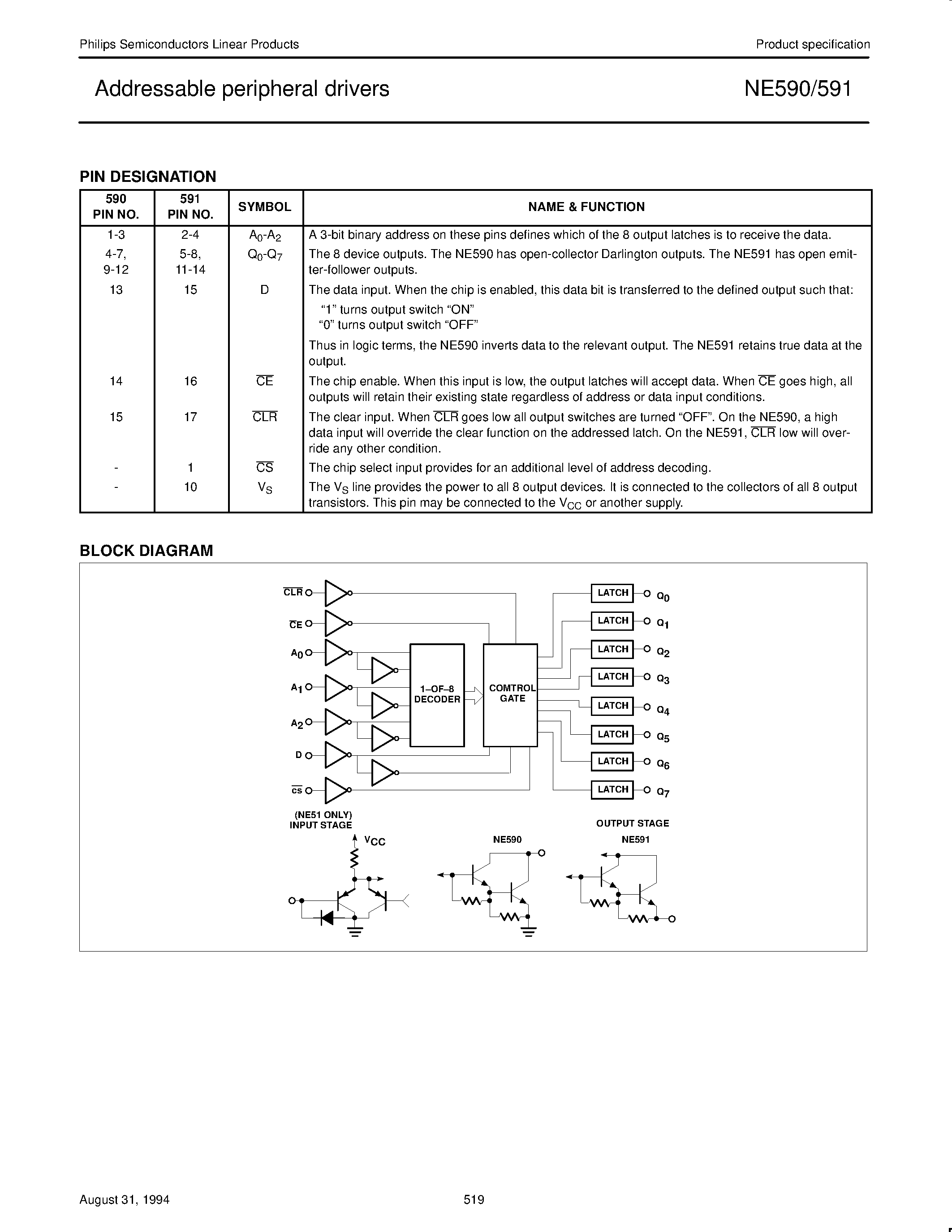 Philips Semiconductors Linear Products

Product specification

Addressable peripheral drivers

NE590/591

PIN DESIGNATION

| 590 PIN NO. | 591 PIN NO. | SYMBOL | NAME & FUNCTION |
|---|---|---|---|
| 1-3 | 2-4 | $A_0$-$A_2$ | A 3-bit binary address on these pins defines which of the 8 output latches is to receive the data. |
| 4-7, 9-12 | 5-8, 11-14 | $Q_0$-$Q_7$ | The 8 device outputs. The NE590 has open-collector Darlington outputs. The NE591 has open emitter-follower outputs. |
| 13 | 15 | D | The data input. When the chip is enabled, this data bit is transferred to the defined output such that: "1" turns output switch "ON" "0" turns output switch "OFF" Thus in logic terms, the NE590 inverts data to the relevant output. The NE591 retains true data at the output. |
| 14 | 16 | $\overline{CE}$ | The chip enable. When this input is low, the output latches will accept data. When $\overline{CE}$ goes high, all outputs will retain their existing state regardless of address or data input conditions. |
| 15 | 17 | $\overline{CLR}$ | The clear input. When $\overline{CLR}$ goes low all output switches are turned "OFF". On the NE590, a high data input will override the clear function on the addressed latch. On the NE591, $\overline{CLR}$ low will override any other condition. |
| - | 1 | $\overline{CS}$ | The chip select input provides for an additional level of address decoding. |
| - | 10 | $V_S$ | The $V_S$ line provides the power to all 8 output devices. It is connected to the collectors of all 8 output transistors. This pin may be connected to the $V_{CC}$ or another supply. |

BLOCK DIAGRAM

$\overline{CLR}$
$\overline{CE}$
$A_0$
$A_1$
$A_2$
D
$\overline{CS}$
1–OF–8 DECODER
COMTROL GATE
LATCH $Q_0$
LATCH $Q_1$
LATCH $Q_2$
LATCH $Q_3$
LATCH $Q_4$
LATCH $Q_5$
LATCH $Q_6$
LATCH $Q_7$
(NE51 ONLY)
INPUT STAGE
$V_{CC}$
OUTPUT STAGE
NE590
NE591

August 31, 1994

519